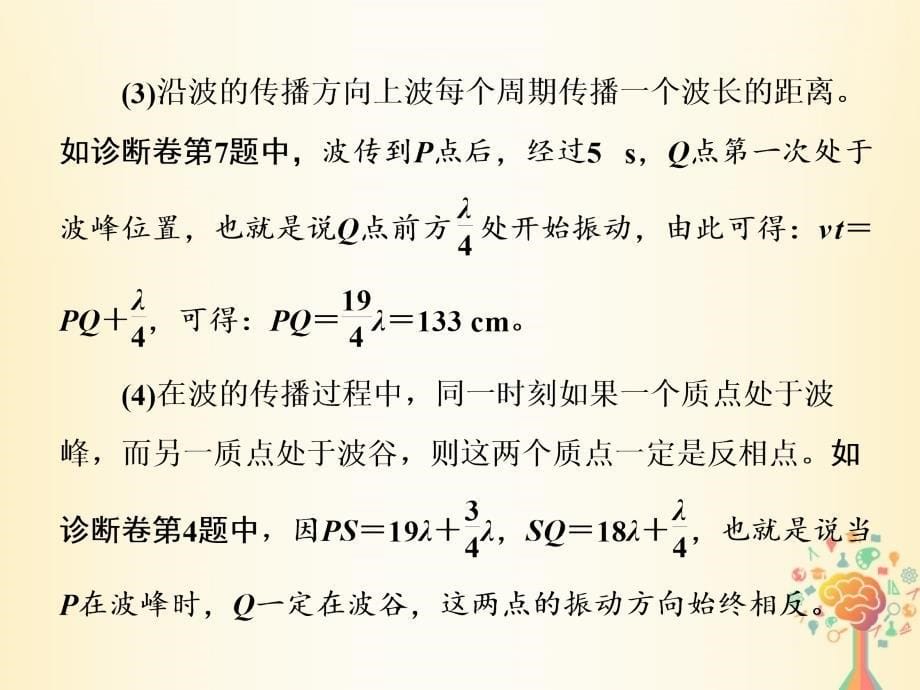 (3)沿波的传播方向上波每个周期传播一个波长的距离。如诊断卷第7题中，波传到$P$点后，经过5 s，$Q$点第一次处于波峰位置，也就是说$Q$点前方$\frac{\lambda}{4}$处开始振动，由此可得：$vt=PQ+\frac{\lambda}{4}$，可得：$PQ=\frac{19}{4}\lambda=133$ cm。

(4)在波的传播过程中，同一时刻如果一个质点处于波峰，而另一质点处于波谷，则这两个质点一定是反相点。如诊断卷第4题中，因$PS=19\lambda+\frac{3}{4}\lambda$，$SQ=18\lambda+\frac{\lambda}{4}$，也就是说当$P$在波峰时，$Q$一定在波谷，这两点的振动方向始终相反。